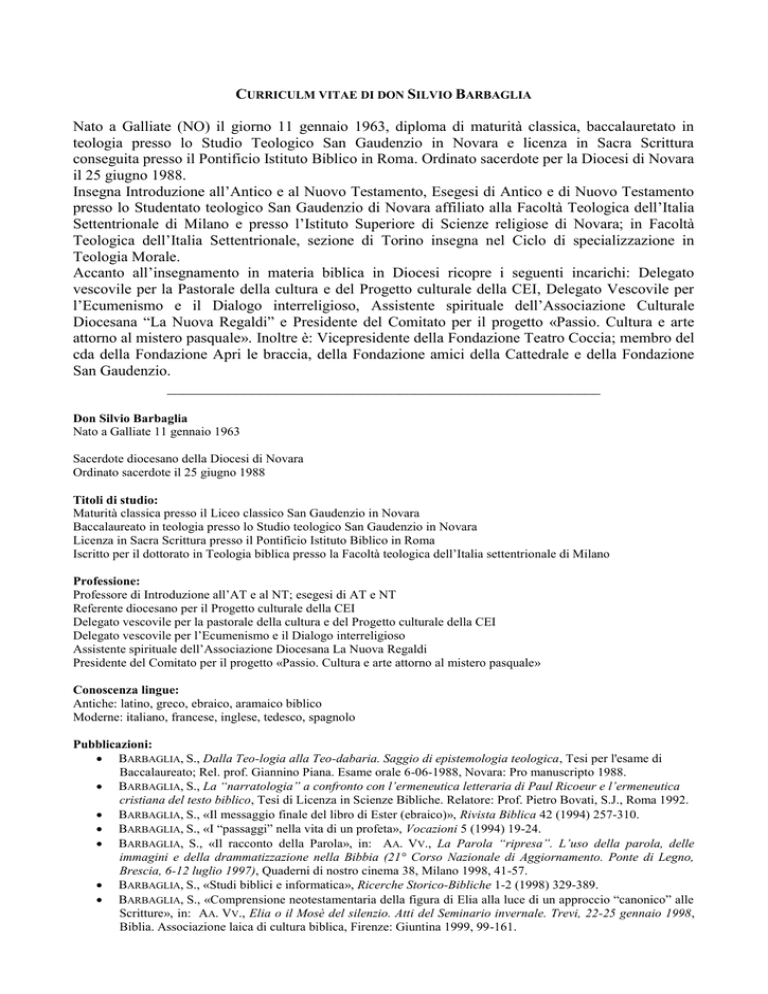 CURRICULM VITAE DI DON SILVIO BARBAGLIA

Nato a Galliate (NO) il giorno 11 gennaio 1963, diploma di maturità classica, baccalauretato in teologia presso lo Studio Teologico San Gaudenzio in Novara e licenza in Sacra Scrittura conseguita presso il Pontificio Istituto Biblico in Roma. Ordinato sacerdote per la Diocesi di Novara il 25 giugno 1988.
Insegna Introduzione all'Antico e al Nuovo Testamento, Esegesi di Antico e di Nuovo Testamento presso lo Studentato teologico San Gaudenzio di Novara affiliato alla Facoltà Teologica dell'Italia Settentrionale di Milano e presso l'Istituto Superiore di Scienze religiose di Novara; in Facoltà Teologica dell'Italia Settentrionale, sezione di Torino insegna nel Ciclo di specializzazione in Teologia Morale.
Accanto all'insegnamento in materia biblica in Diocesi ricopre i seguenti incarichi: Delegato vescovile per la Pastorale della cultura e del Progetto culturale della CEI, Delegato Vescovile per l'Ecumenismo e il Dialogo interreligioso, Assistente spirituale dell'Associazione Culturale Diocesana "La Nuova Regaldi" e Presidente del Comitato per il progetto «Passio. Cultura e arte attorno al mistero pasquale». Inoltre è: Vicepresidente della Fondazione Teatro Coccia; membro del cda della Fondazione Apri le braccia, della Fondazione amici della Cattedrale e della Fondazione San Gaudenzio.

Don Silvio Barbaglia
Nato a Galliate 11 gennaio 1963

Sacerdote diocesano della Diocesi di Novara
Ordinato sacerdote il 25 giugno 1988

Titoli di studio:
Maturità classica presso il Liceo classico San Gaudenzio in Novara
Baccalaureato in teologia presso lo Studio teologico San Gaudenzio in Novara
Licenza in Sacra Scrittura presso il Pontificio Istituto Biblico in Roma
Iscritto per il dottorato in Teologia biblica presso la Facoltà teologica dell'Italia settentrionale di Milano

Professione:
Professore di Introduzione all'AT e al NT; esegesi di AT e NT
Referente diocesano per il Progetto culturale della CEI
Delegato vescovile per la pastorale della cultura e del Progetto culturale della CEI
Delegato vescovile per l'Ecumenismo e il Dialogo interreligioso
Assistente spirituale dell'Associazione Diocesana La Nuova Regaldi
Presidente del Comitato per il progetto «Passio. Cultura e arte attorno al mistero pasquale»

Conoscenza lingue:
Antiche: latino, greco, ebraico, aramaico biblico
Moderne: italiano, francese, inglese, tedesco, spagnolo

Pubblicazioni:
• BARBAGLIA, S., Dalla Teo-logia alla Teo-dabaria. Saggio di epistemologia teologica, Tesi per l'esame di Baccalaureato; Rel. prof. Giannino Piana. Esame orale 6-06-1988, Novara: Pro manuscripto 1988.
• BARBAGLIA, S., La "narratologia" a confronto con l'ermeneutica letteraria di Paul Ricoeur e l'ermeneutica cristiana del testo biblico, Tesi di Licenza in Scienze Bibliche. Relatore: Prof. Pietro Bovati, S.J., Roma 1992.
• BARBAGLIA, S., «Il messaggio finale del libro di Ester (ebraico)», Rivista Biblica 42 (1994) 257-310.
• BARBAGLIA, S., «I "passaggi" nella vita di un profeta», Vocazioni 5 (1994) 19-24.
• BARBAGLIA, S., «Il racconto della Parola», in: AA. VV., La Parola "ripresa". L'uso della parola, delle immagini e della drammatizzazione nella Bibbia (21° Corso Nazionale di Aggiornamento. Ponte di Legno, Brescia, 6-12 luglio 1997), Quaderni di nostro cinema 38, Milano 1998, 41-57.
• BARBAGLIA, S., «Studi biblici e informatica», Ricerche Storico-Bibliche 1-2 (1998) 329-389.
• BARBAGLIA, S., «Comprensione neotestamentaria della figura di Elia alla luce di un approccio "canonico" alle Scritture», in: AA. VV., Elia o il Mosè del silenzio. Atti del Seminario invernale. Trevi, 22-25 gennaio 1998, Biblia. Associazione laica di cultura biblica, Firenze: Giuntina 1999, 99-161.